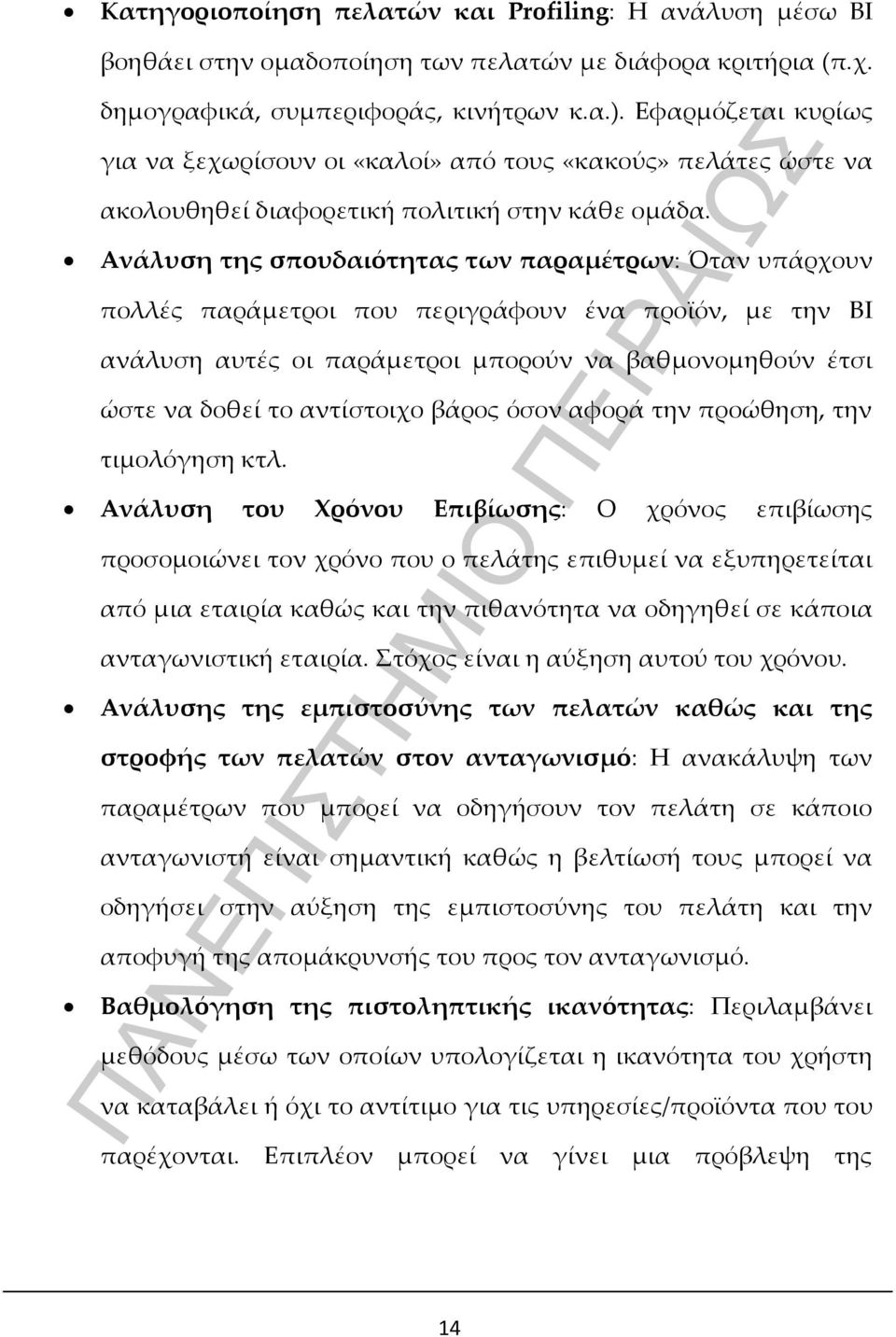 • Κατηγοριοποίηση πελατών και Profiling: Η ανάλυση μέσω BI βοηθάει στην ομαδοποίηση των πελατών με διάφορα κριτήρια (π.χ. δημογραφικά, συμπεριφοράς, κινήτρων κ.α.). Εφαρμόζεται κυρίως για να ξεχωρίσουν οι «καλοί» από τους «κακούς» πελάτες ώστε να ακολουθηθεί διαφορετική πολιτική στην κάθε ομάδα.

• Ανάλυση της σπουδαιότητας των παραμέτρων: Όταν υπάρχουν πολλές παράμετροι που περιγράφουν ένα προϊόν, με την BI ανάλυση αυτές οι παράμετροι μπορούν να βαθμονομηθούν έτσι ώστε να δοθεί το αντίστοιχο βάρος όσον αφορά την προώθηση, την τιμολόγηση κτλ.

• Ανάλυση του Χρόνου Επιβίωσης: Ο χρόνος επιβίωσης προσομοιώνει τον χρόνο που ο πελάτης επιθυμεί να εξυπηρετείται από μια εταιρία καθώς και την πιθανότητα να οδηγηθεί σε κάποια ανταγωνιστική εταιρία. Στόχος είναι η αύξηση αυτού του χρόνου.

• Ανάλυσης της εμπιστοσύνης των πελατών καθώς και της στροφής των πελατών στον ανταγωνισμό: Η ανακάλυψη των παραμέτρων που μπορεί να οδηγήσουν τον πελάτη σε κάποιο ανταγωνιστή είναι σημαντική καθώς η βελτίωσή τους μπορεί να οδηγήσει στην αύξηση της εμπιστοσύνης του πελάτη και την αποφυγή της απομάκρυνσής του προς τον ανταγωνισμό.

• Βαθμολόγηση της πιστοληπτικής ικανότητας: Περιλαμβάνει μεθόδους μέσω των οποίων υπολογίζεται η ικανότητα του χρήστη να καταβάλει ή όχι το αντίτιμο για τις υπηρεσίες/προϊόντα που του παρέχονται. Επιπλέον μπορεί να γίνει μια πρόβλεψη της

ΠΑΝΕΠΙΣΤΗΜΙΟ ΠΕΙΡΑΙΩΣ

14